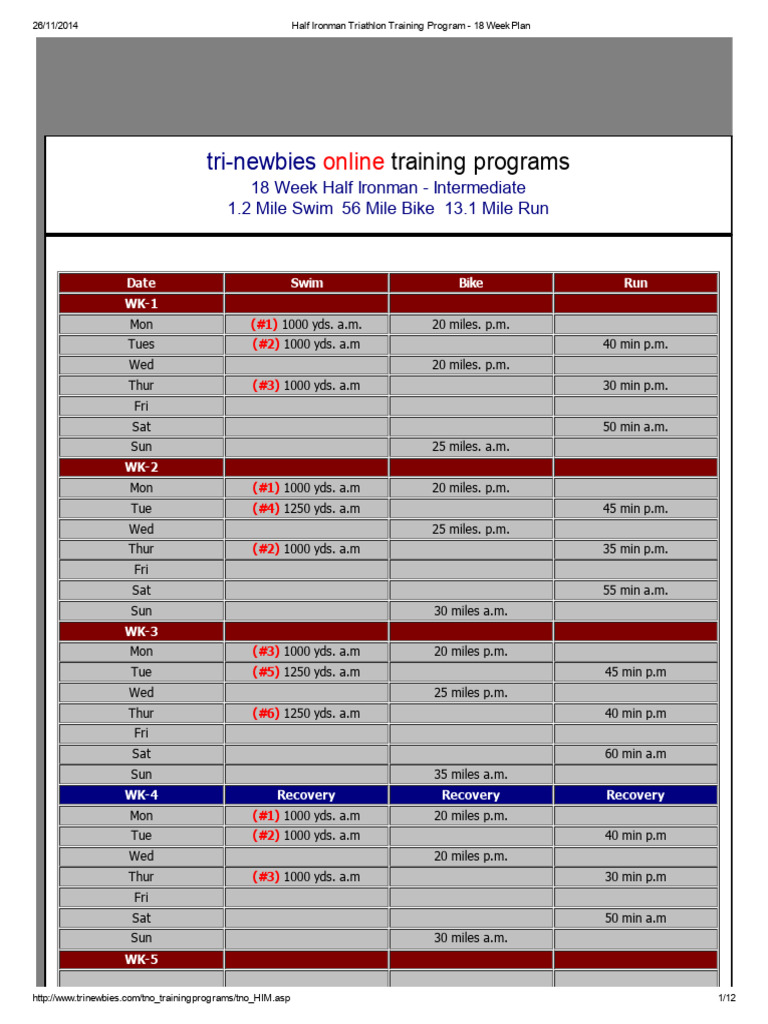 26/11/2014 Half Ironman Triathlon Training Program - 18 Week Plan

tri-newbies online training programs
18 Week Half Ironman - Intermediate
1.2 Mile Swim 56 Mile Bike 13.1 Mile Run

| Date | Swim | Bike | Run |
|---|---|---|---|
| WK-1 | | | |
| Mon | (#1) 1000 yds. a.m. | 20 miles. p.m. | |
| Tues | (#2) 1000 yds. a.m | | 40 min p.m. |
| Wed | | 20 miles. p.m. | |
| Thur | (#3) 1000 yds. a.m | | 30 min p.m. |
| Fri | | | |
| Sat | | | 50 min a.m. |
| Sun | | 25 miles. a.m. | |
| WK-2 | | | |
| Mon | (#1) 1000 yds. a.m | 20 miles. p.m. | |
| Tue | (#4) 1250 yds. a.m | | 45 min p.m. |
| Wed | | 25 miles. p.m. | |
| Thur | (#2) 1000 yds. a.m | | 35 min p.m. |
| Fri | | | |
| Sat | | | 55 min a.m. |
| Sun | | 30 miles a.m. | |
| WK-3 | | | |
| Mon | (#3) 1000 yds. a.m | 20 miles p.m. | |
| Tue | (#5) 1250 yds. a.m | | 45 min p.m |
| Wed | | 25 miles p.m. | |
| Thur | (#6) 1250 yds. a.m | | 40 min p.m |
| Fri | | | |
| Sat | | | 60 min a.m |
| Sun | | 35 miles a.m. | |
| WK-4 | Recovery | Recovery | Recovery |
| Mon | (#1) 1000 yds. a.m | 20 miles p.m. | |
| Tue | (#2) 1000 yds. a.m | | 40 min p.m |
| Wed | | 20 miles p.m. | |
| Thur | (#3) 1000 yds. a.m | | 30 min p.m |
| Fri | | | |
| Sat | | | 50 min a.m |
| Sun | | 30 miles a.m. | |
| WK-5 | | | |

http://www.trinewbies.com/tno_trainingprograms/tno_HIM.asp 1/12